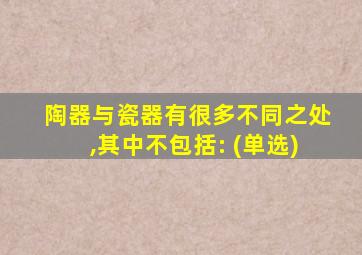 陶器与瓷器有很多不同之处,其中不包括: (单选)